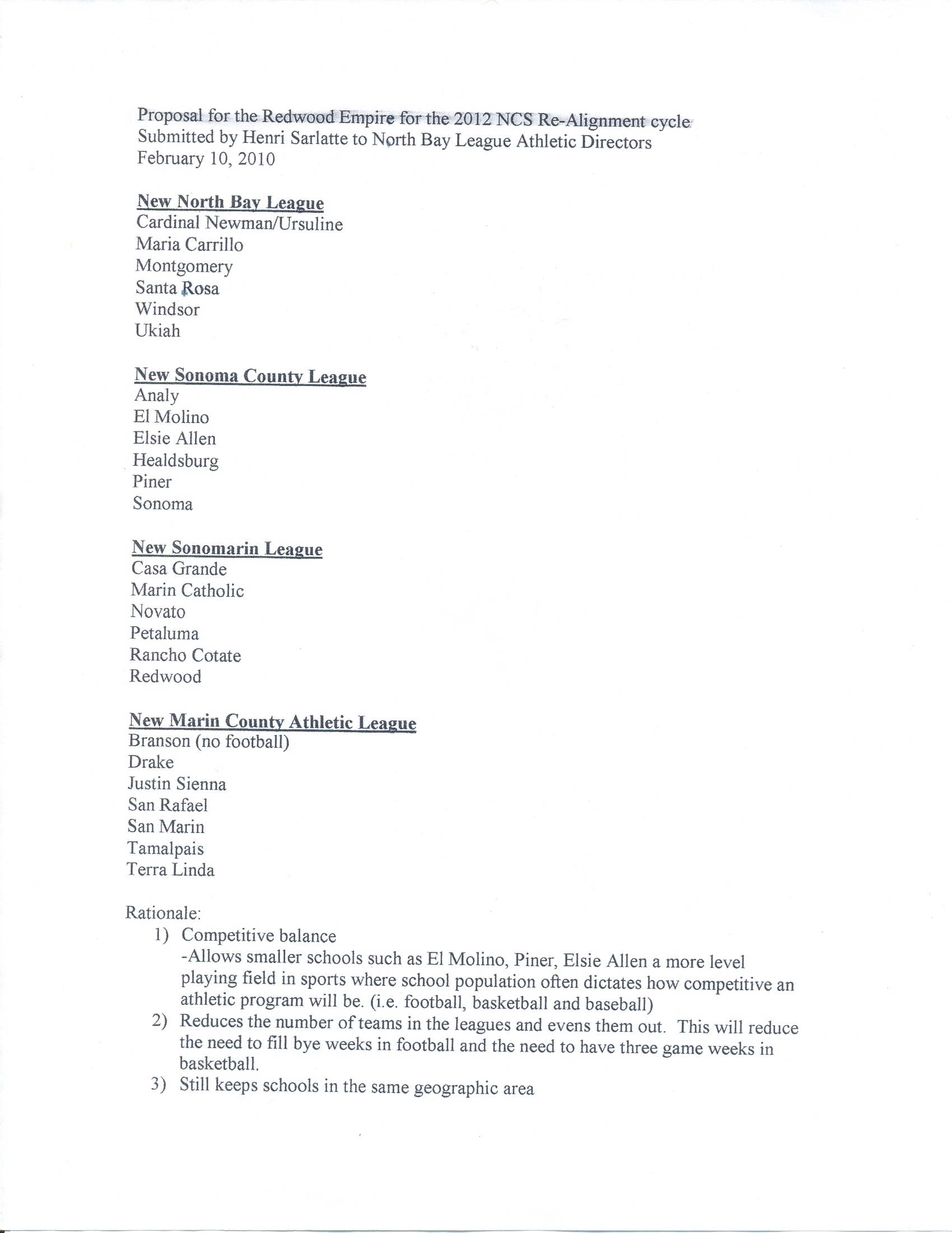 Proposal for the Redwood Empire for the 2012 NCS Re-Alignment cycle
Submitted by Henri Sarlatte to North Bay League Athletic Directors
February 10, 2010

New North Bay League
Cardinal Newman/Ursuline
Maria Carrillo
Montgomery
Santa Rosa
Windsor
Ukiah

New Sonoma County League
Analy
El Molino
Elsie Allen
Healdsburg
Piner
Sonoma

New Sonomarin League
Casa Grande
Marin Catholic
Novato
Petaluma
Rancho Cotate
Redwood

New Marin County Athletic League
Branson (no football)
Drake
Justin Sienna
San Rafael
San Marin
Tamalpais
Terra Linda

Rationale:
1) Competitive balance
-Allows smaller schools such as El Molino, Piner, Elsie Allen a more level playing field in sports where school population often dictates how competitive an athletic program will be. (i.e. football, basketball and baseball)
2) Reduces the number of teams in the leagues and evens them out. This will reduce the need to fill bye weeks in football and the need to have three game weeks in basketball.
3) Still keeps schools in the same geographic area